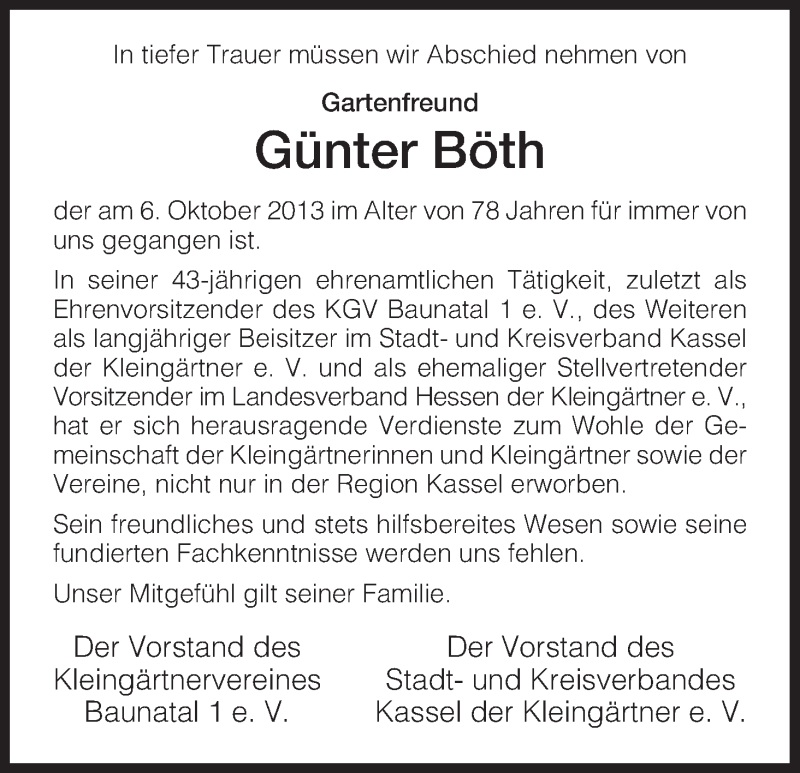 In tiefer Trauer müssen wir Abschied nehmen von

Gartenfreund

Günter Böth

der am 6. Oktober 2013 im Alter von 78 Jahren für immer von uns gegangen ist.

In seiner 43-jährigen ehrenamtlichen Tätigkeit, zuletzt als Ehrenvorsitzender des KGV Baunatal 1 e. V., des Weiteren als langjähriger Beisitzer im Stadt- und Kreisverband Kassel der Kleingärtner e. V. und als ehemaliger Stellvertretender Vorsitzender im Landesverband Hessen der Kleingärtner e. V., hat er sich herausragende Verdienste zum Wohle der Gemeinschaft der Kleingärtnerinnen und Kleingärtner sowie der Vereine, nicht nur in der Region Kassel erworben.

Sein freundliches und stets hilfsbereites Wesen sowie seine fundierten Fachkenntnisse werden uns fehlen.

Unser Mitgefühl gilt seiner Familie.

Der Vorstand des Kleingärtnervereines Baunatal 1 e. V.

Der Vorstand des Stadt- und Kreisverbandes Kassel der Kleingärtner e. V.